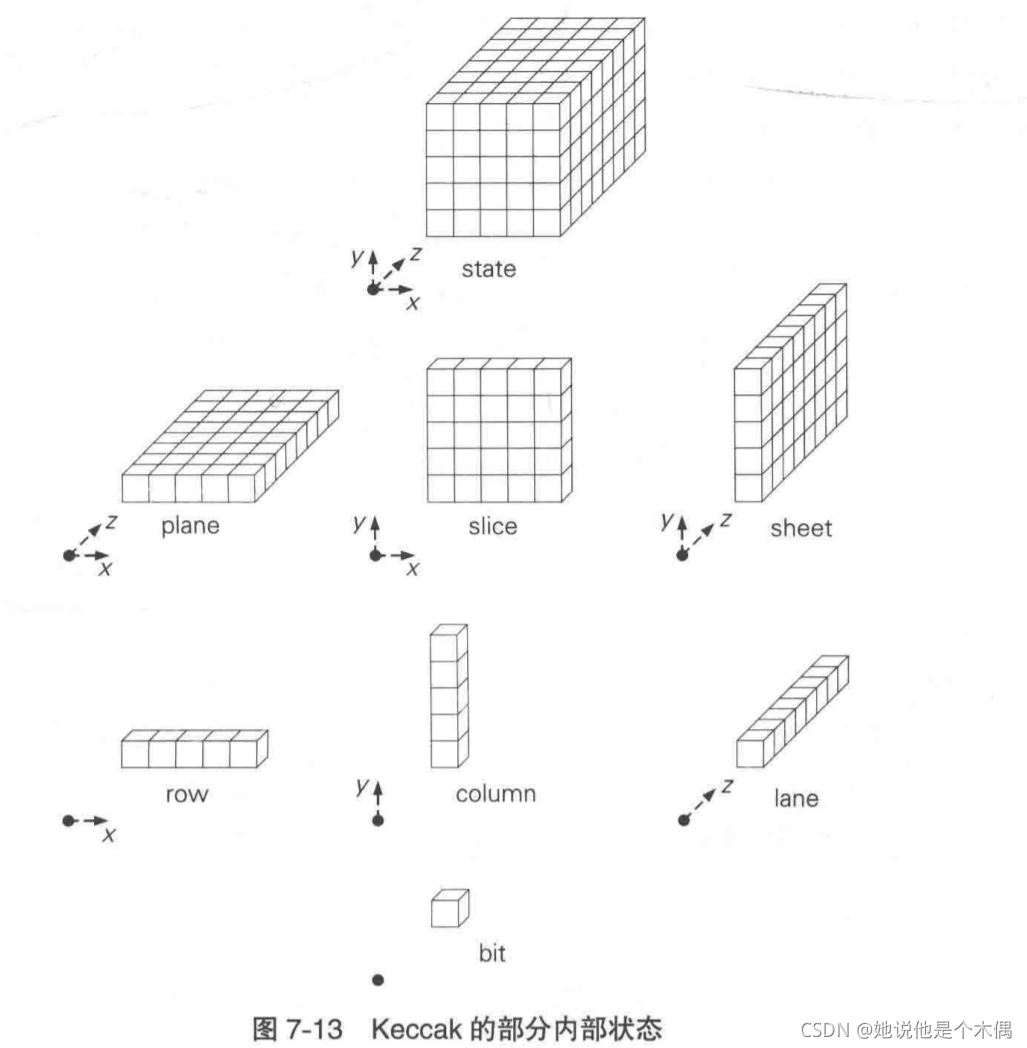 y z
x
state

z
x
plane

y
x
slice

y z
sheet

x
row

y
column

z
lane

bit

图 7-13 Keccak 的部分内部状态

CSDN @她说他是个木偶